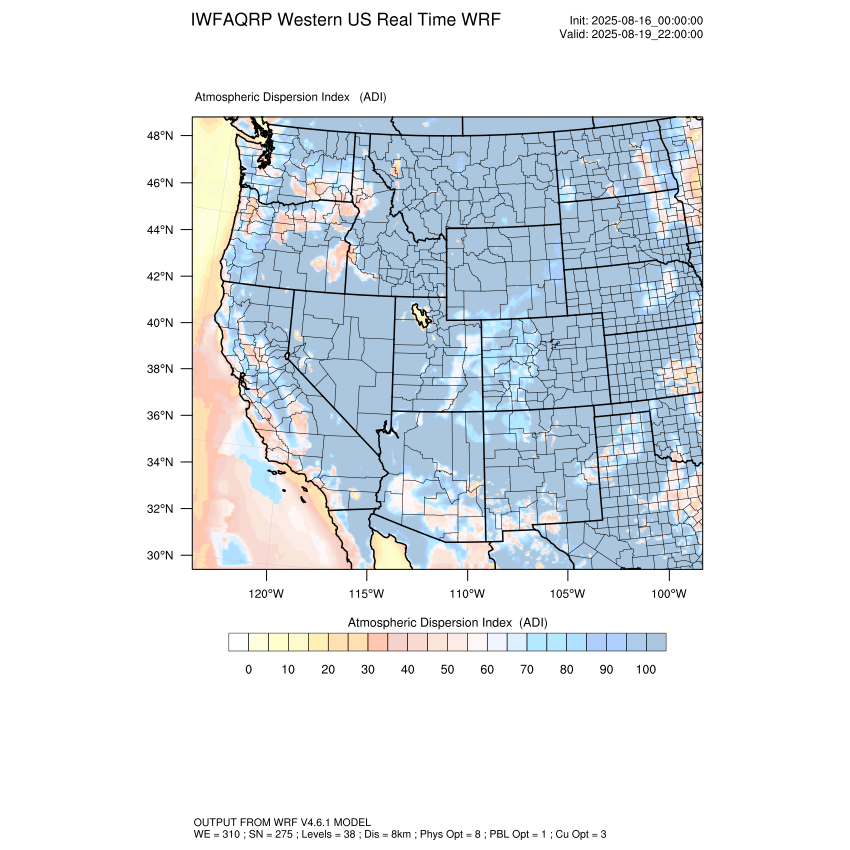 IWFAQRP Western US Real Time WRF

Init: 2025-08-16_00:00:00
Valid: 2025-08-19_22:00:00

Atmospheric Dispersion Index (ADI)

48°N
46°N
44°N
42°N
40°N
38°N
36°N
34°N
32°N
30°N

120°W 115°W 110°W 105°W 100°W

Atmospheric Dispersion Index (ADI)

0 10 20 30 40 50 60 70 80 90 100

OUTPUT FROM WRF V4.6.1 MODEL
WE = 310 ; SN = 275 ; Levels = 38 ; Dis = 8km ; Phys Opt = 8 ; PBL Opt = 1 ; Cu Opt = 3